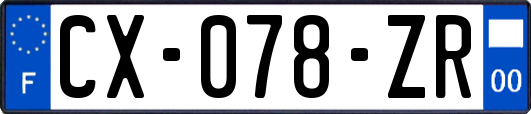 F
CX-078-ZR
00